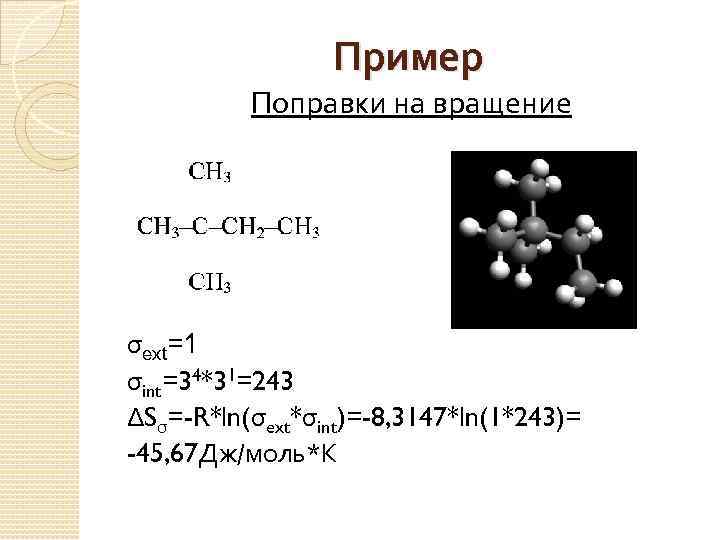 Пример

Поправки на вращение

$CH_3$

$CH_3–C–CH_2–CH_3$

$CH_3$

$\sigma_{ext}=1$
$\sigma_{int}=3^4*3^1=243$
$\Delta S_\sigma=-R*\ln(\sigma_{ext}*\sigma_{int})=-8,3147*\ln(1*243)=$
-45,67Дж/моль*К